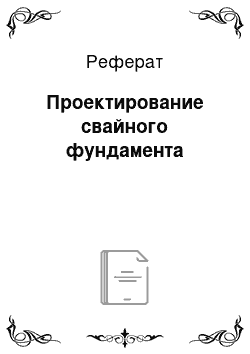 Реферат

Проектирование свайного фундамента